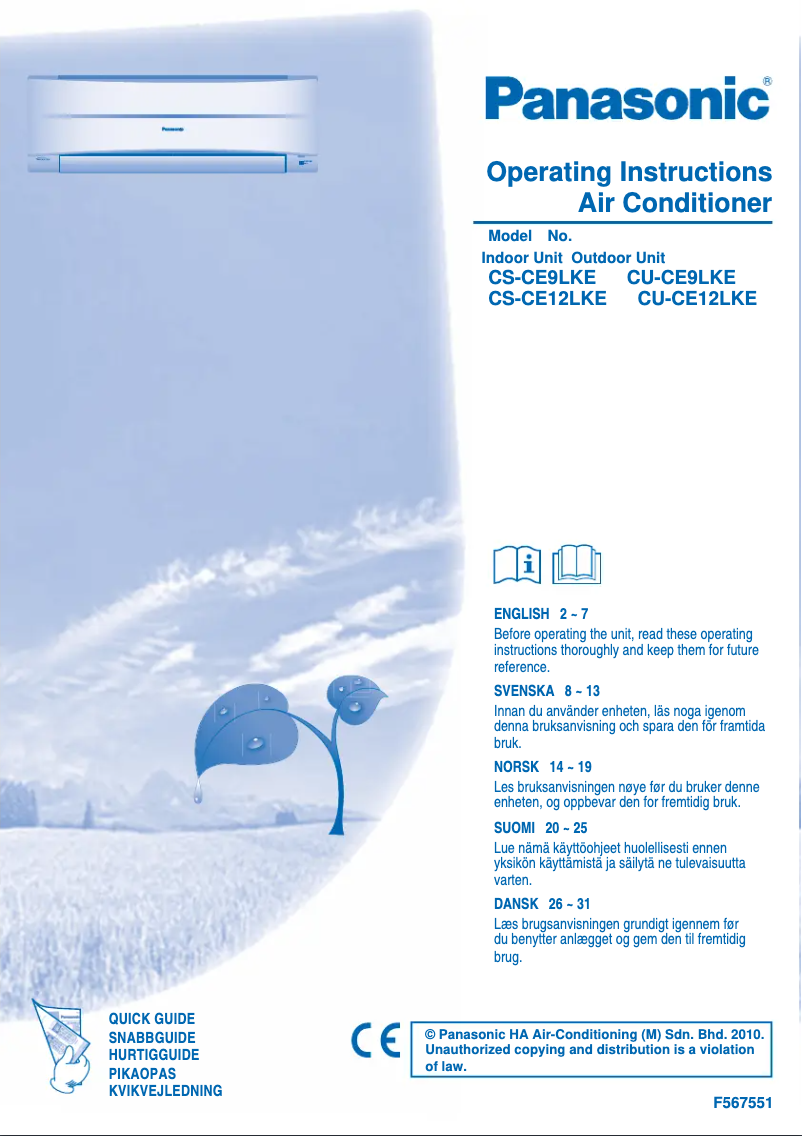 Panasonic®

Operating Instructions
Air Conditioner

Model No.
Indoor Unit Outdoor Unit
CS-CE9LKE CU-CE9LKE
CS-CE12LKE CU-CE12LKE

ENGLISH 2 ~ 7
Before operating the unit, read these operating instructions thoroughly and keep them for future reference.

SVENSKA 8 ~ 13
Innan du använder enheten, läs noga igenom denna bruksanvisning och spara den för framtida bruk.

NORSK 14 ~ 19
Les bruksanvisningen nøye før du bruker denne enheten, og oppbevar den for fremtidig bruk.

SUOMI 20 ~ 25
Lue nämä käyttöohjeet huolellisesti ennen yksikön käyttämistä ja säilytä ne tulevaisuutta varten.

DANSK 26 ~ 31
Læs brugsanvisningen grundigt igennem før du benytter anlægget og gem den til fremtidig brug.

QUICK GUIDE
SNABBGUIDE
HURTIGGUIDE
PIKAOPAS
KVIKVEJLEDNING

CE

© Panasonic HA Air-Conditioning (M) Sdn. Bhd. 2010. Unauthorized copying and distribution is a violation of law.

F567551